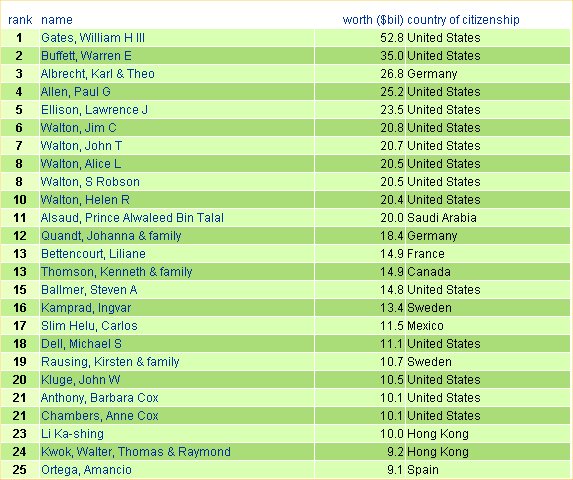 | rank | name | worth ($bil) | country of citizenship |
|---|---|---|---|
| 1 | Gates, William H III | 52.8 | United States |
| 2 | Buffett, Warren E | 35.0 | United States |
| 3 | Albrecht, Karl & Theo | 26.8 | Germany |
| 4 | Allen, Paul G | 25.2 | United States |
| 5 | Ellison, Lawrence J | 23.5 | United States |
| 6 | Walton, Jim C | 20.8 | United States |
| 7 | Walton, John T | 20.7 | United States |
| 8 | Walton, Alice L | 20.5 | United States |
| 8 | Walton, S Robson | 20.5 | United States |
| 10 | Walton, Helen R | 20.4 | United States |
| 11 | Alsaud, Prince Alwaleed Bin Talal | 20.0 | Saudi Arabia |
| 12 | Quandt, Johanna & family | 18.4 | Germany |
| 13 | Bettencourt, Liliane | 14.9 | France |
| 13 | Thomson, Kenneth & family | 14.9 | Canada |
| 15 | Ballmer, Steven A | 14.8 | United States |
| 16 | Kamprad, Ingvar | 13.4 | Sweden |
| 17 | Slim Helu, Carlos | 11.5 | Mexico |
| 18 | Dell, Michael S | 11.1 | United States |
| 19 | Rausing, Kirsten & family | 10.7 | Sweden |
| 20 | Kluge, John W | 10.5 | United States |
| 21 | Anthony, Barbara Cox | 10.1 | United States |
| 21 | Chambers, Anne Cox | 10.1 | United States |
| 23 | Li Ka-shing | 10.0 | Hong Kong |
| 24 | Kwok, Walter, Thomas & Raymond | 9.2 | Hong Kong |
| 25 | Ortega, Amancio | 9.1 | Spain |